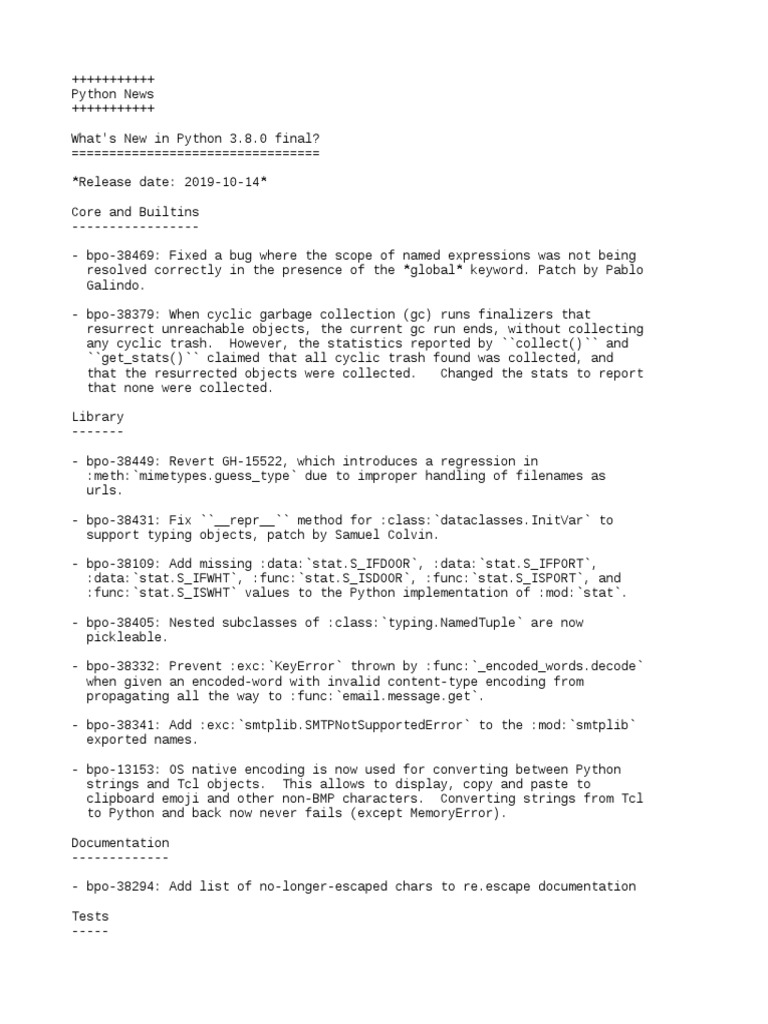 +++++++++++
Python News
+++++++++++

What's New in Python 3.8.0 final?
=================================

*Release date: 2019-10-14*

Core and Builtins
-----------------

- bpo-38469: Fixed a bug where the scope of named expressions was not being resolved correctly in the presence of the *global* keyword. Patch by Pablo Galindo.

- bpo-38379: When cyclic garbage collection (gc) runs finalizers that resurrect unreachable objects, the current gc run ends, without collecting any cyclic trash. However, the statistics reported by ``collect()`` and ``get_stats()`` claimed that all cyclic trash found was collected, and that the resurrected objects were collected. Changed the stats to report that none were collected.

Library
-------

- bpo-38449: Revert GH-15522, which introduces a regression in :meth:`mimetypes.guess_type` due to improper handling of filenames as urls.

- bpo-38431: Fix ``__repr__`` method for :class:`dataclasses.InitVar` to support typing objects, patch by Samuel Colvin.

- bpo-38109: Add missing :data:`stat.S_IFDOOR`, :data:`stat.S_IFPORT`, :data:`stat.S_IFWHT`, :func:`stat.S_ISDOOR`, :func:`stat.S_ISPORT`, and :func:`stat.S_ISWHT` values to the Python implementation of :mod:`stat`.

- bpo-38405: Nested subclasses of :class:`typing.NamedTuple` are now pickleable.

- bpo-38332: Prevent :exc:`KeyError` thrown by :func:`_encoded_words.decode` when given an encoded-word with invalid content-type encoding from propagating all the way to :func:`email.message.get`.

- bpo-38341: Add :exc:`smtplib.SMTPNotSupportedError` to the :mod:`smtplib` exported names.

- bpo-13153: OS native encoding is now used for converting between Python strings and Tcl objects. This allows to display, copy and paste to clipboard emoji and other non-BMP characters. Converting strings from Tcl to Python and back now never fails (except MemoryError).

Documentation
-------------

- bpo-38294: Add list of no-longer-escaped chars to re.escape documentation

Tests
-----